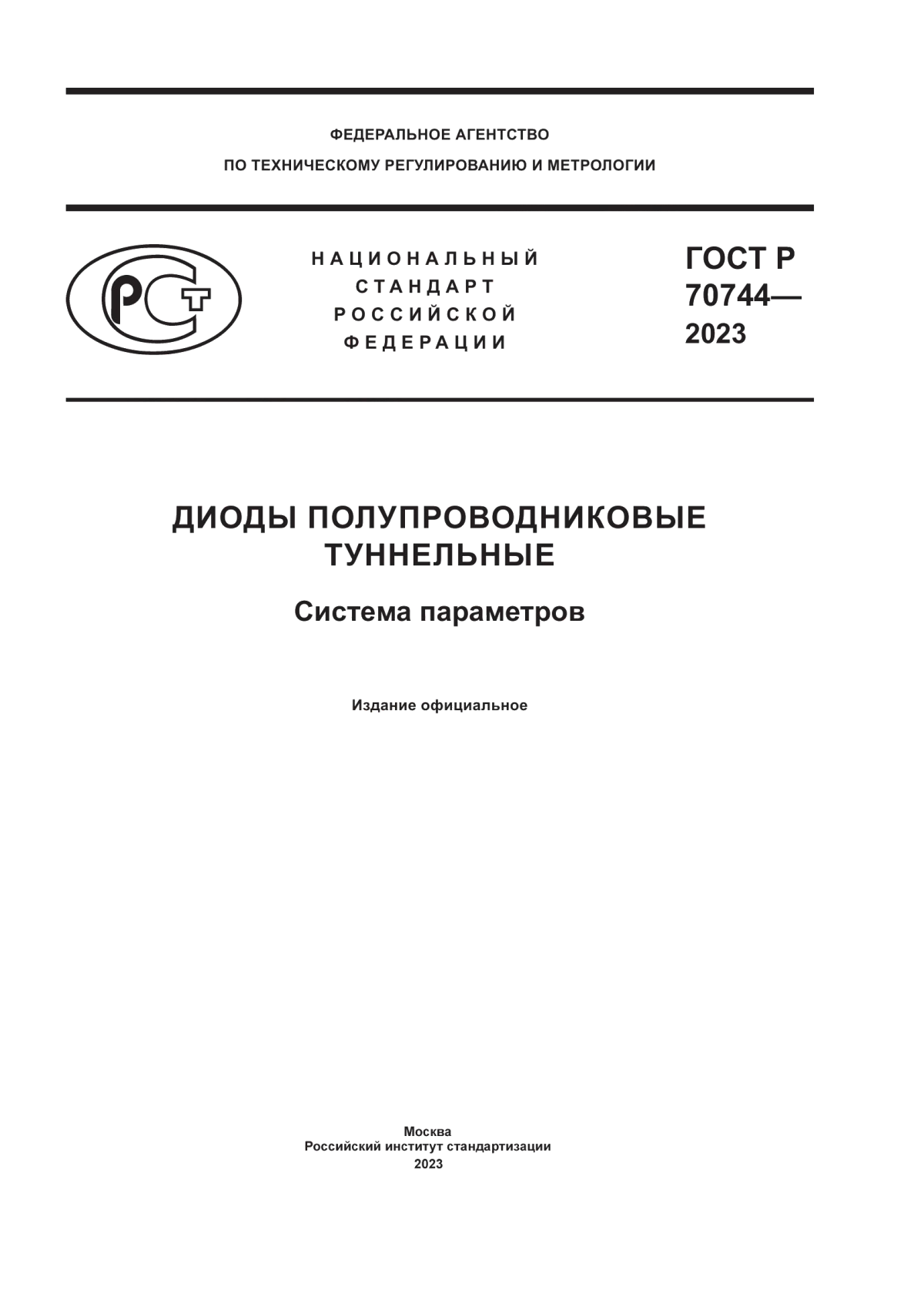 ФЕДЕРАЛЬНОЕ АГЕНТСТВО
ПО ТЕХНИЧЕСКОМУ РЕГУЛИРОВАНИЮ И МЕТРОЛОГИИ

РСТ

НАЦИОНАЛЬНЫЙ
СТАНДАРТ
РОССИЙСКОЙ
ФЕДЕРАЦИИ

ГОСТ Р
70744—
2023

ДИОДЫ ПОЛУПРОВОДНИКОВЫЕ
ТУННЕЛЬНЫЕ

Система параметров

Издание официальное

Москва
Российский институт стандартизации
2023